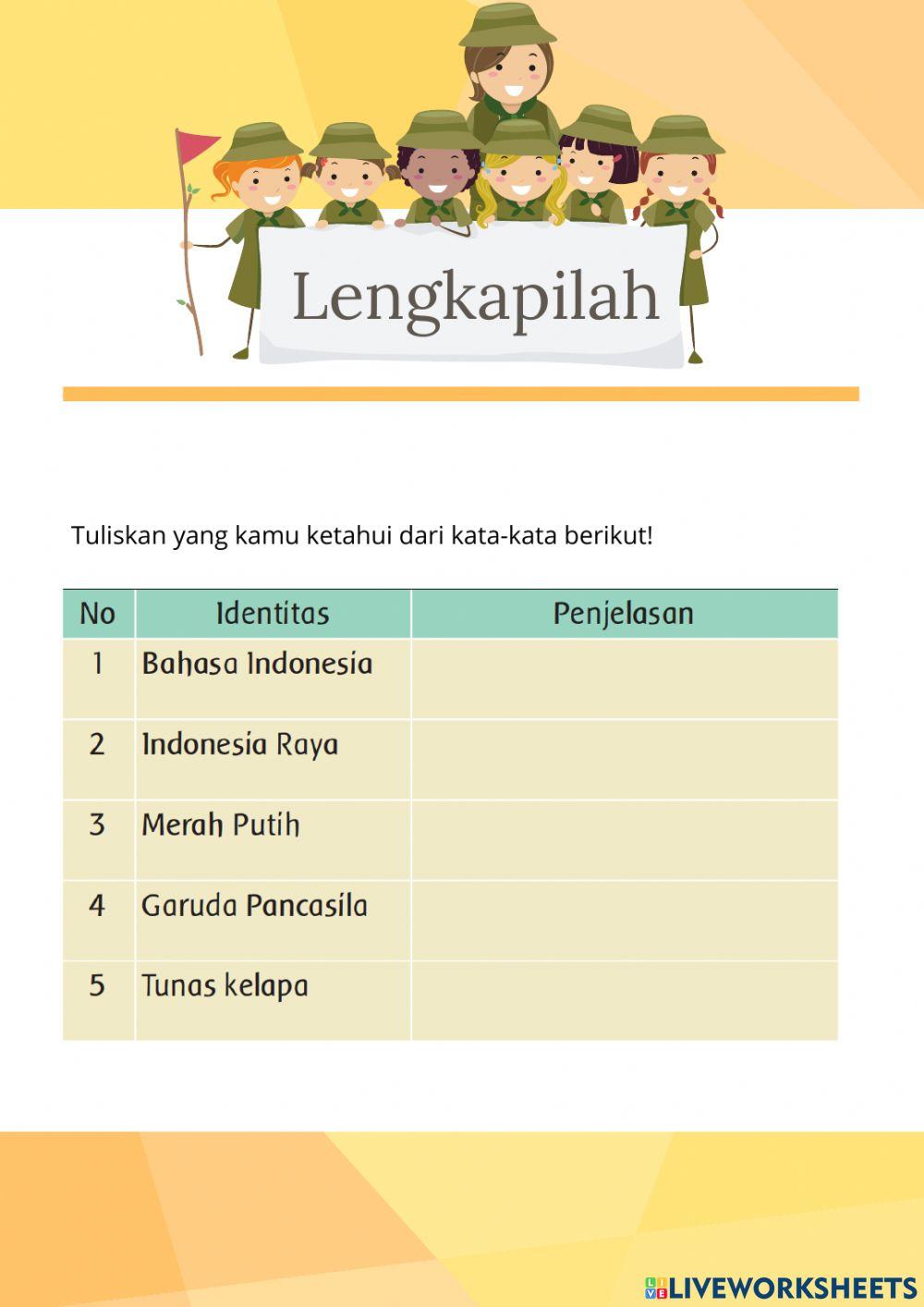 Lengkapilah

Tuliskan yang kamu ketahui dari kata-kata berikut!

| No | Identitas | Penjelasan |
|---|---|---|
| 1 | Bahasa Indonesia | |
| 2 | Indonesia Raya | |
| 3 | Merah Putih | |
| 4 | Garuda Pancasila | |
| 5 | Tunas kelapa | |

LIVEWORKSHEETS